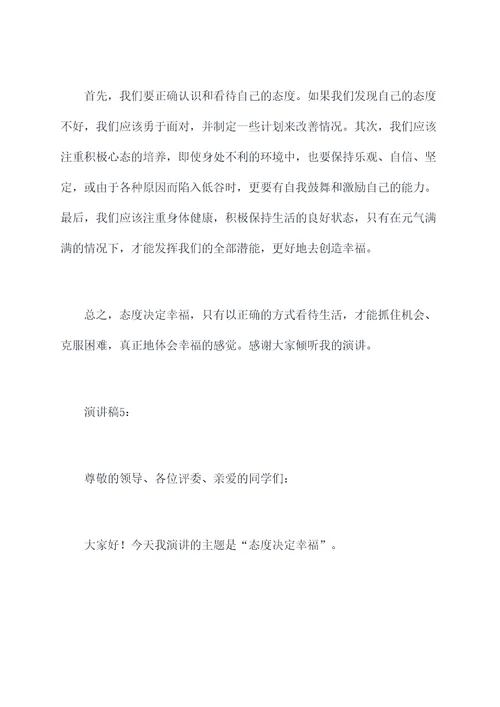 首先，我们要正确认识和看待自己的态度。如果我们发现自己的态度不好，我们应该勇于面对，并制定一些计划来改善情况。其次，我们应该注重积极心态的培养，即使身处不利的环境中，也要保持乐观、自信、坚定，或由于各种原因而陷入低谷时，更要有自我鼓舞和激励自己的能力。最后，我们应该注重身体健康，积极保持生活的良好状态，只有在元气满满的情况下，才能发挥我们的全部潜能，更好地去创造幸福。

总之，态度决定幸福，只有以正确的方式看待生活，才能抓住机会、克服困难，真正地体会幸福的感觉。感谢大家倾听我的演讲。

演讲稿5：

尊敬的领导、各位评委、亲爱的同学们：

大家好！今天我演讲的主题是“态度决定幸福”。